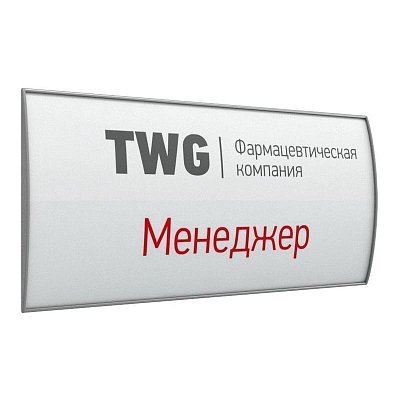 TWG | Фармацевтическая компания

Менеджер